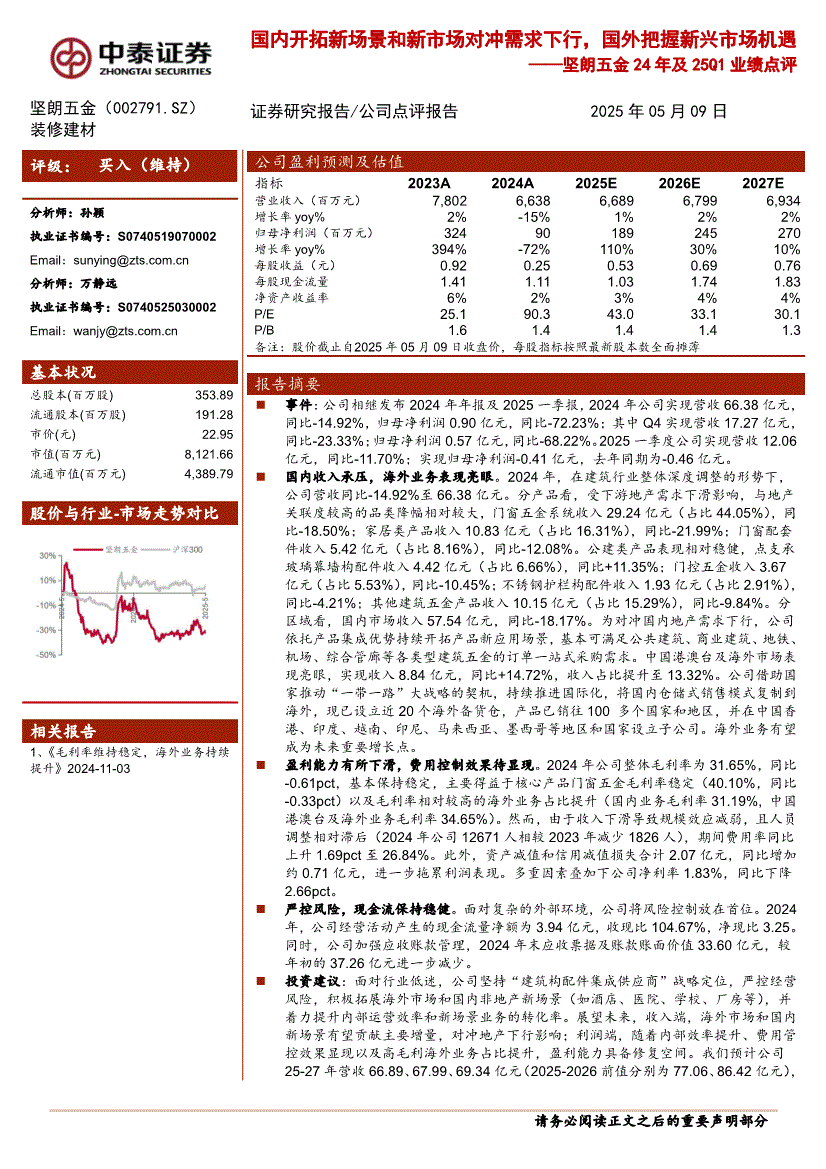 中泰证券
ZHONGTAI SECURITIES

国内开拓新场景和新市场对冲需求下行，国外把握新兴市场机遇
——坚朗五金 24 年及 25Q1 业绩点评

坚朗五金（002791.SZ）
装修建材

证券研究报告/公司点评报告

2025 年 05 月 09 日

评级： 买入（维持）

分析师：孙颖
执业证书编号：S0740519070002
Email：sunying@zts.com.cn

分析师：万静远
执业证书编号：S0740525030002
Email：wanjy@zts.com.cn

基本状况

| | |
|---|---|
| 总股本(百万股) | 353.89 |
| 流通股本(百万股) | 191.28 |
| 市价(元) | 22.95 |
| 市值(百万元) | 8,121.66 |
| 流通市值(百万元) | 4,389.79 |

股价与行业-市场走势对比

坚朗五金 沪深300
30%
10%
-10%
-30%
-50%

相关报告

1、《毛利率维持稳定，海外业务持续提升》2024-11-03

公司盈利预测及估值

| 指标 | 2023A | 2024A | 2025E | 2026E | 2027E |
|---|---|---|---|---|---|
| 营业收入（百万元） | 7,802 | 6,638 | 6,689 | 6,799 | 6,934 |
| 增长率 yoy% | 2% | -15% | 1% | 2% | 2% |
| 归母净利润（百万元） | 324 | 90 | 189 | 245 | 270 |
| 增长率 yoy% | 394% | -72% | 110% | 30% | 10% |
| 每股收益（元） | 0.92 | 0.25 | 0.53 | 0.69 | 0.76 |
| 每股现金流量 | 1.41 | 1.11 | 1.03 | 1.74 | 1.83 |
| 净资产收益率 | 6% | 2% | 3% | 4% | 4% |
| P/E | 25.1 | 90.3 | 43.0 | 33.1 | 30.1 |
| P/B | 1.6 | 1.4 | 1.4 | 1.4 | 1.3 |

备注：股价截止自2025 年 05 月 09 日收盘价，每股指标按照最新股本数全面摊薄

报告摘要

■ 事件：公司相继发布 2024 年年报及 2025 一季报，2024 年公司实现营收 66.38 亿元，同比-14.92%，归母净利润 0.90 亿元，同比-72.23%；其中 Q4 实现营收 17.27 亿元，同比-23.33%；归母净利润 0.57 亿元，同比-68.22%。2025 一季度公司实现营收 12.06 亿元，同比-11.70%；实现归母净利润-0.41 亿元，去年同期为-0.46 亿元。

■ 国内收入承压，海外业务表现亮眼。2024 年，在建筑行业整体深度调整的形势下，公司营收同比-14.92%至 66.38 亿元。分产品看，受下游地产需求下滑影响，与地产关联度较高的品类降幅相对较大，门窗五金系统收入 29.24 亿元（占比 44.05%），同比-18.50%；家居类产品收入 10.83 亿元（占比 16.31%），同比-21.99%；门窗配套件收入 5.42 亿元（占比 8.16%），同比-12.08%。公建类产品表现相对稳健，点支承玻璃幕墙构配件收入 4.42 亿元（占比 6.66%），同比+11.35%；门控五金收入 3.67 亿元（占比 5.53%），同比-10.45%；不锈钢护栏构配件收入 1.93 亿元（占比 2.91%），同比-4.21%；其他建筑五金产品收入 10.15 亿元（占比 15.29%），同比-9.84%。分区域看，国内市场收入 57.54 亿元，同比-18.17%。为对冲国内地产需求下行，公司依托产品集成优势持续开拓产品新应用场景，基本可满足公共建筑、商业建筑、地铁、机场、综合管廊等各类型建筑五金的订单一站式采购需求。中国港澳台及海外市场表现亮眼，实现收入 8.84 亿元，同比+14.72%，收入占比提升至 13.32%。公司借助国家推动“一带一路”大战略的契机，持续推进国际化，将国内仓储式销售模式复制到海外，现已设立近 20 个海外备货仓，产品已销往 100 多个国家和地区，并在中国香港、印度、越南、印尼、马来西亚、墨西哥等地区和国家设立子公司。海外业务有望成为未来重要增长点。

■ 盈利能力有所下滑，费用控制效果待显现。2024 年公司整体毛利率为 31.65%，同比-0.61pct，基本保持稳定，主要得益于核心产品门窗五金毛利率稳定（40.10%，同比-0.33pct）以及毛利率相对较高的海外业务占比提升（国内业务毛利率 31.19%，中国港澳台及海外业务毛利率 34.65%）。然而，由于收入下滑导致规模效应减弱，且人员调整相对滞后（2024 年公司 12671 人相较 2023 年减少 1826 人），期间费用率同比上升 1.69pct 至 26.84%。此外，资产减值和信用减值损失合计 2.07 亿元，同比增加约 0.71 亿元，进一步拖累利润表现。多重因素叠加下公司净利率 1.83%，同比下降 2.66pct。

■ 严控风险，现金流保持稳健。面对复杂的外部环境，公司将风险控制放在首位。2024 年，公司经营活动产生的现金流量净额为 3.94 亿元，收现比 104.67%，净现比 3.25。同时，公司加强应收账款管理，2024 年末应收票据及账款账面价值 33.60 亿元，较年初的 37.26 亿元进一步减少。

■ 投资建议：面对行业低迷，公司坚持“建筑构配件集成供应商”战略定位，严控经营风险，积极拓展海外市场和国内非地产新场景（如酒店、医院、学校、厂房等），并着力提升内部运营效率和新场景业务的转化率。展望未来，收入端，海外市场和国内新场景有望贡献主要增量，对冲地产下行影响；利润端，随着内部效率提升、费用管控效果显现以及高毛利海外业务占比提升，盈利能力具备修复空间。我们预计公司 25-27 年营收 66.89、67.99、69.34 亿元(2025-2026 前值分别为 77.06、86.42 亿元)，

请务必阅读正文之后的重要声明部分